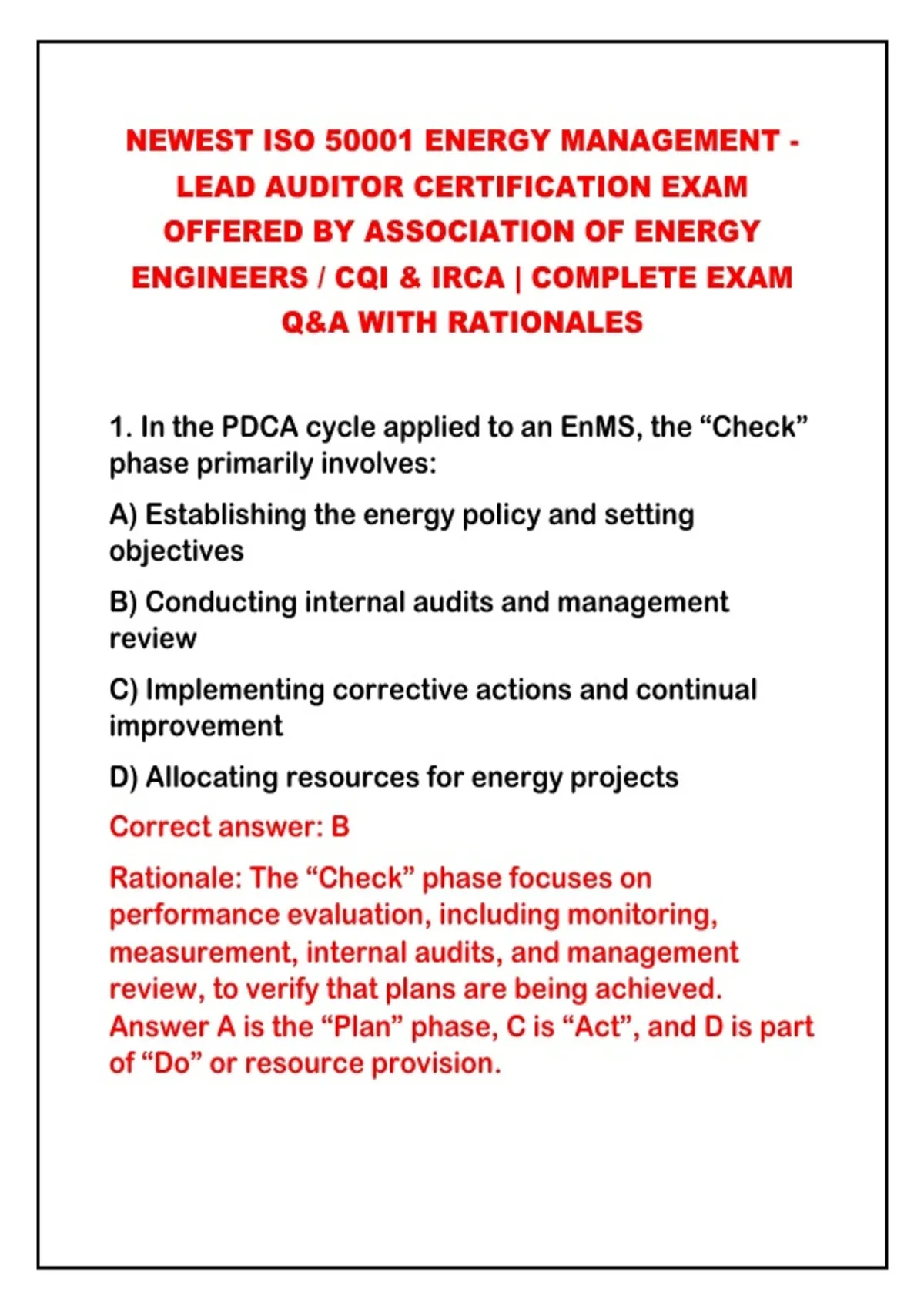 NEWEST ISO 50001 ENERGY MANAGEMENT - LEAD AUDITOR CERTIFICATION EXAM OFFERED BY ASSOCIATION OF ENERGY ENGINEERS / CQI & IRCA | COMPLETE EXAM Q&A WITH RATIONALES

1. In the PDCA cycle applied to an EnMS, the “Check” phase primarily involves:

A) Establishing the energy policy and setting objectives

B) Conducting internal audits and management review

C) Implementing corrective actions and continual improvement

D) Allocating resources for energy projects

Correct answer: B

Rationale: The “Check” phase focuses on performance evaluation, including monitoring, measurement, internal audits, and management review, to verify that plans are being achieved. Answer A is the “Plan” phase, C is “Act”, and D is part of “Do” or resource provision.